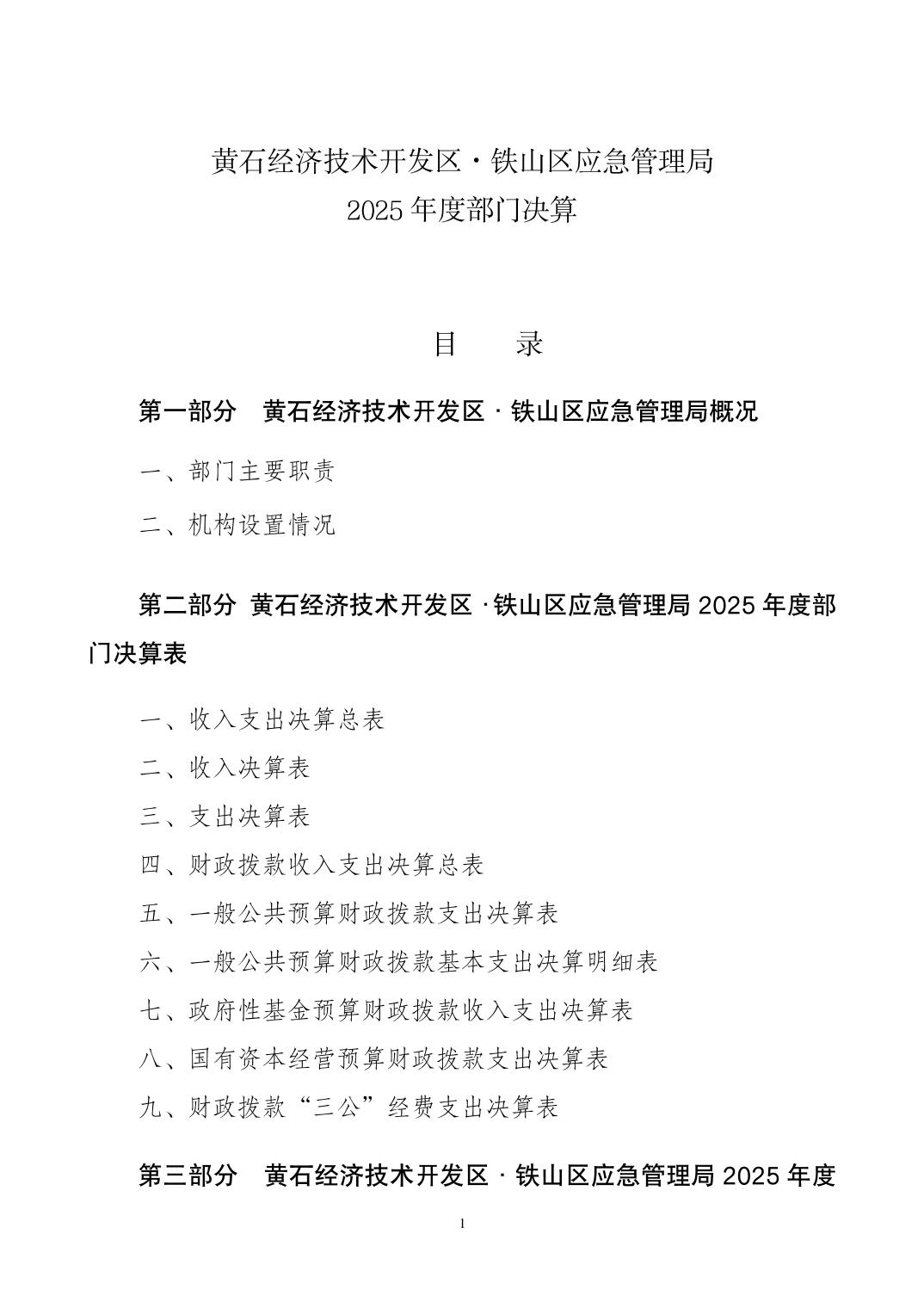 黄石经济技术开发区·铁山区应急管理局
2025年度部门决算

目 录

第一部分 黄石经济技术开发区·铁山区应急管理局概况

一、部门主要职责

二、机构设置情况

第二部分 黄石经济技术开发区·铁山区应急管理局2025年度部门决算表

一、收入支出决算总表

二、收入决算表

三、支出决算表

四、财政拨款收入支出决算总表

五、一般公共预算财政拨款支出决算表

六、一般公共预算财政拨款基本支出决算明细表

七、政府性基金预算财政拨款收入支出决算表

八、国有资本经营预算财政拨款支出决算表

九、财政拨款“三公”经费支出决算表

第三部分 黄石经济技术开发区·铁山区应急管理局2025年度

1